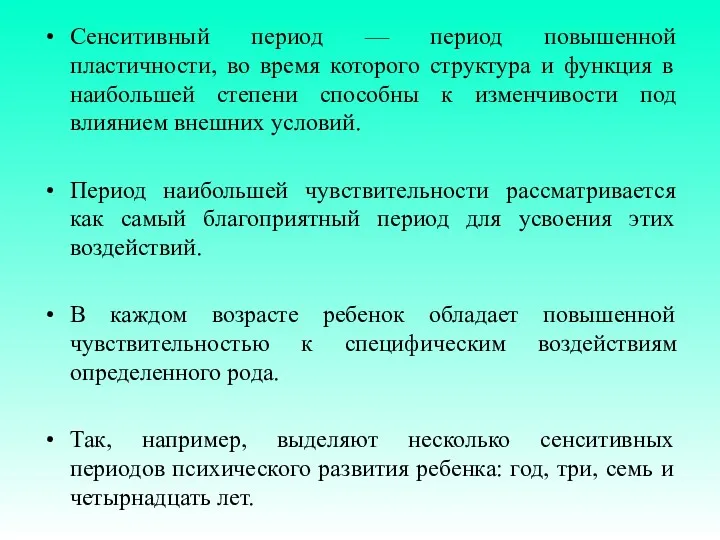 • Сенситивный период — период повышенной пластичности, во время которого структура и функция в наибольшей степени способны к изменчивости под влиянием внешних условий.

• Период наибольшей чувствительности рассматривается как самый благоприятный период для усвоения этих воздействий.

• В каждом возрасте ребенок обладает повышенной чувствительностью к специфическим воздействиям определенного рода.

• Так, например, выделяют несколько сенситивных периодов психического развития ребенка: год, три, семь и четырнадцать лет.